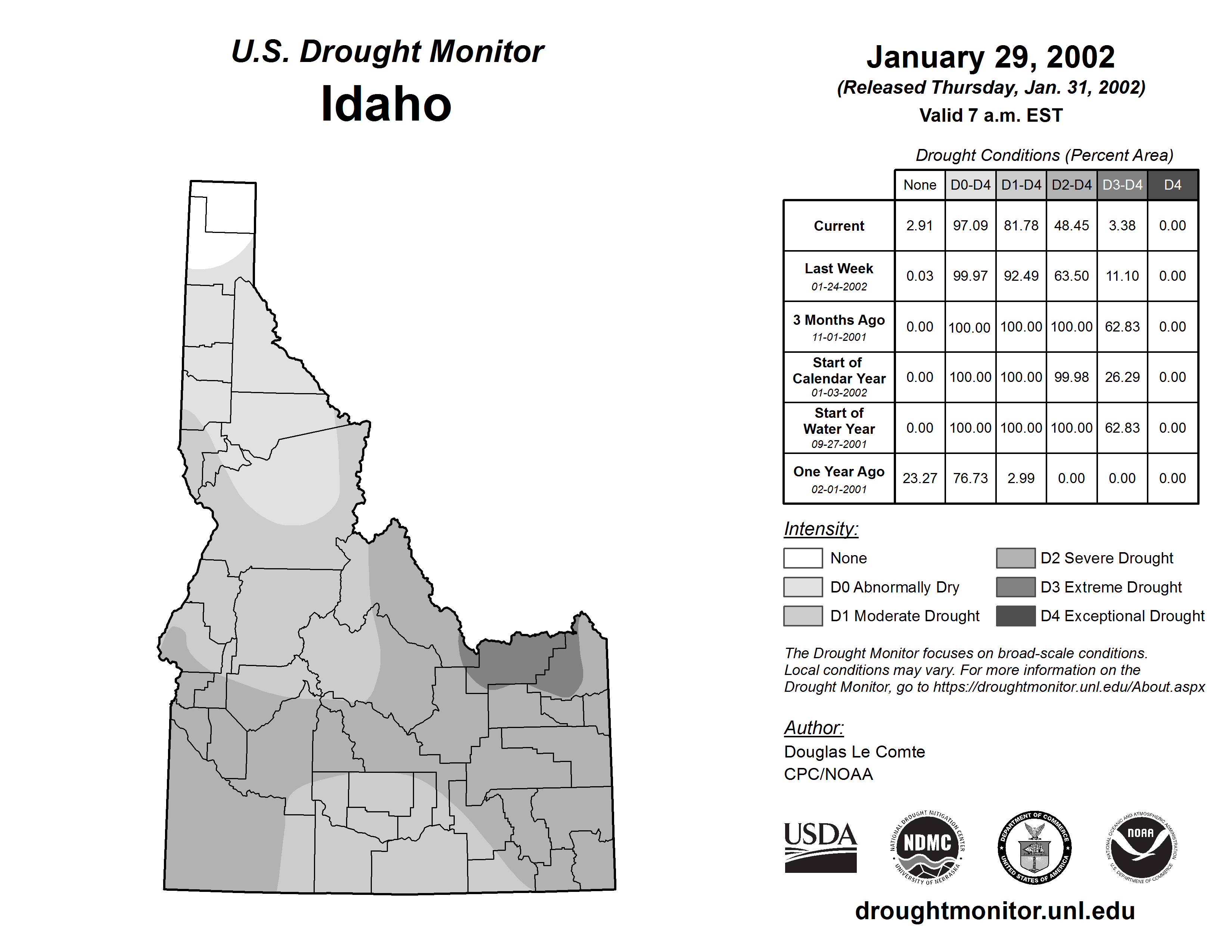 U.S. Drought Monitor
Idaho

January 29, 2002
(Released Thursday, Jan. 31, 2002)
Valid 7 a.m. EST

Drought Conditions (Percent Area)

| | None | D0-D4 | D1-D4 | D2-D4 | D3-D4 | D4 |
|---|---|---|---|---|---|---|
| Current | 2.91 | 97.09 | 81.78 | 48.45 | 3.38 | 0.00 |
| Last Week 01-24-2002 | 0.03 | 99.97 | 92.49 | 63.50 | 11.10 | 0.00 |
| 3 Months Ago 11-01-2001 | 0.00 | 100.00 | 100.00 | 100.00 | 62.83 | 0.00 |
| Start of Calendar Year 01-03-2002 | 0.00 | 100.00 | 100.00 | 99.98 | 26.29 | 0.00 |
| Start of Water Year 09-27-2001 | 0.00 | 100.00 | 100.00 | 100.00 | 62.83 | 0.00 |
| One Year Ago 02-01-2001 | 23.27 | 76.73 | 2.99 | 0.00 | 0.00 | 0.00 |

Intensity:
None
D0 Abnormally Dry
D1 Moderate Drought
D2 Severe Drought
D3 Extreme Drought
D4 Exceptional Drought

The Drought Monitor focuses on broad-scale conditions. Local conditions may vary. For more information on the Drought Monitor, go to https://droughtmonitor.unl.edu/About.aspx

Author:
Douglas Le Comte
CPC/NOAA

USDA
NATIONAL DROUGHT MITIGATION CENTER NDMC UNIVERSITY OF NEBRASKA
DEPARTMENT OF COMMERCE UNITED STATES OF AMERICA
NATIONAL OCEANIC AND ATMOSPHERIC ADMINISTRATION NOAA U.S. DEPARTMENT OF COMMERCE

droughtmonitor.unl.edu